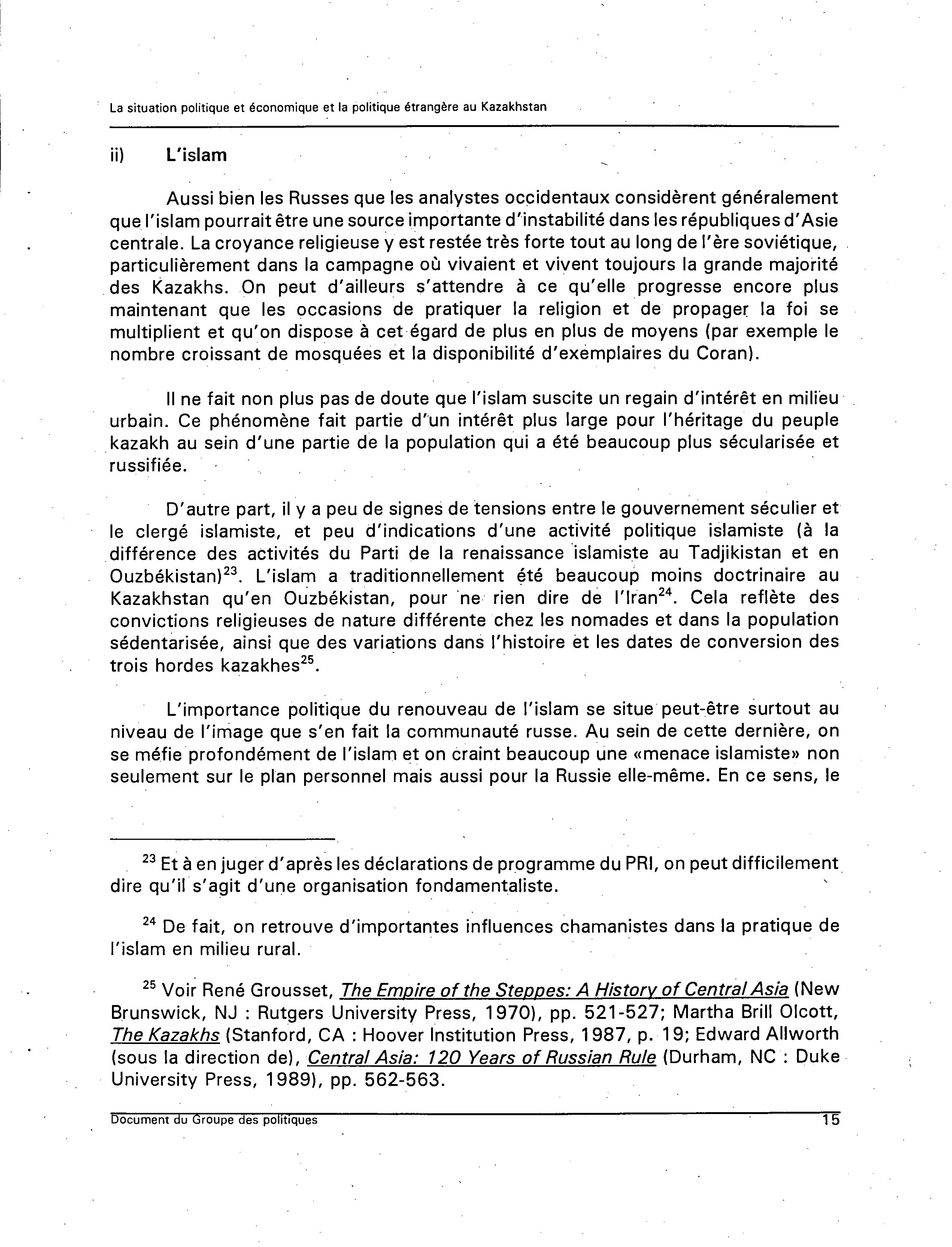 La situation politique et économique et la politique étrangère au Kazakhstan

ii) L'islam

Aussi bien les Russes que les analystes occidentaux considèrent généralement que l'islam pourrait être une source importante d'instabilité dans les républiques d'Asie centrale. La croyance religieuse y est restée très forte tout au long de l'ère soviétique, particulièrement dans la campagne où vivaient et vivent toujours la grande majorité des Kazakhs. On peut d'ailleurs s'attendre à ce qu'elle progresse encore plus maintenant que les occasions de pratiquer la religion et de propager la foi se multiplient et qu'on dispose à cet égard de plus en plus de moyens (par exemple le nombre croissant de mosquées et la disponibilité d'exemplaires du Coran).

Il ne fait non plus pas de doute que l'islam suscite un regain d'intérêt en milieu urbain. Ce phénomène fait partie d'un intérêt plus large pour l'héritage du peuple kazakh au sein d'une partie de la population qui a été beaucoup plus sécularisée et russifiée.

D'autre part, il y a peu de signes de tensions entre le gouvernement séculier et le clergé islamiste, et peu d'indications d'une activité politique islamiste (à la différence des activités du Parti de la renaissance islamiste au Tadjikistan et en Ouzbékistan)$^{23}$. L'islam a traditionnellement été beaucoup moins doctrinaire au Kazakhstan qu'en Ouzbékistan, pour ne rien dire de l'Iran$^{24}$. Cela reflète des convictions religieuses de nature différente chez les nomades et dans la population sédentarisée, ainsi que des variations dans l'histoire et les dates de conversion des trois hordes kazakhes$^{25}$.

L'importance politique du renouveau de l'islam se situe peut-être surtout au niveau de l'image que s'en fait la communauté russe. Au sein de cette dernière, on se méfie profondément de l'islam et on craint beaucoup une «menace islamiste» non seulement sur le plan personnel mais aussi pour la Russie elle-même. En ce sens, le

$^{23}$ Et à en juger d'après les déclarations de programme du PRI, on peut difficilement dire qu'il s'agit d'une organisation fondamentaliste.

$^{24}$ De fait, on retrouve d'importantes influences chamanistes dans la pratique de l'islam en milieu rural.

$^{25}$ Voir René Grousset, The Empire of the Steppes: A History of Central Asia (New Brunswick, NJ : Rutgers University Press, 1970), pp. 521-527; Martha Brill Olcott, The Kazakhs (Stanford, CA : Hoover Institution Press, 1987, p. 19; Edward Allworth (sous la direction de), Central Asia: 120 Years of Russian Rule (Durham, NC : Duke University Press, 1989), pp. 562-563.

Document du Groupe des politiques 15